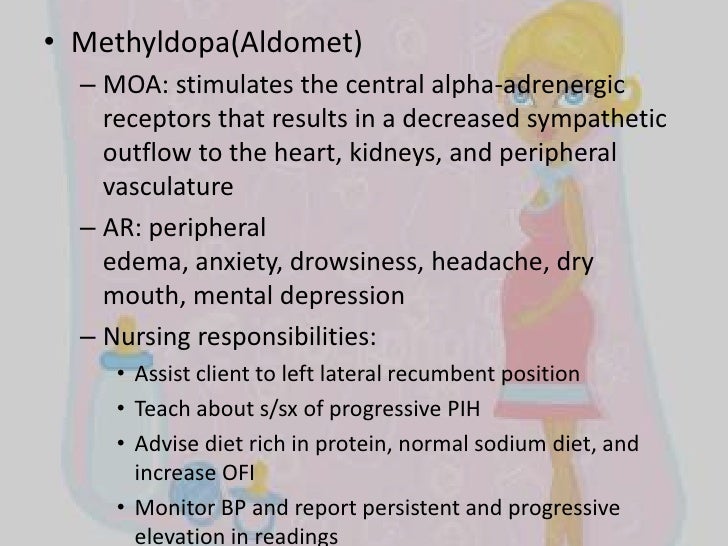 • Methyldopa(Aldomet)

– MOA: stimulates the central alpha-adrenergic receptors that results in a decreased sympathetic outflow to the heart, kidneys, and peripheral vasculature

– AR: peripheral edema, anxiety, drowsiness, headache, dry mouth, mental depression

– Nursing responsibilities:

• Assist client to left lateral recumbent position

• Teach about s/sx of progressive PIH

• Advise diet rich in protein, normal sodium diet, and increase OFI

• Monitor BP and report persistent and progressive elevation in readings